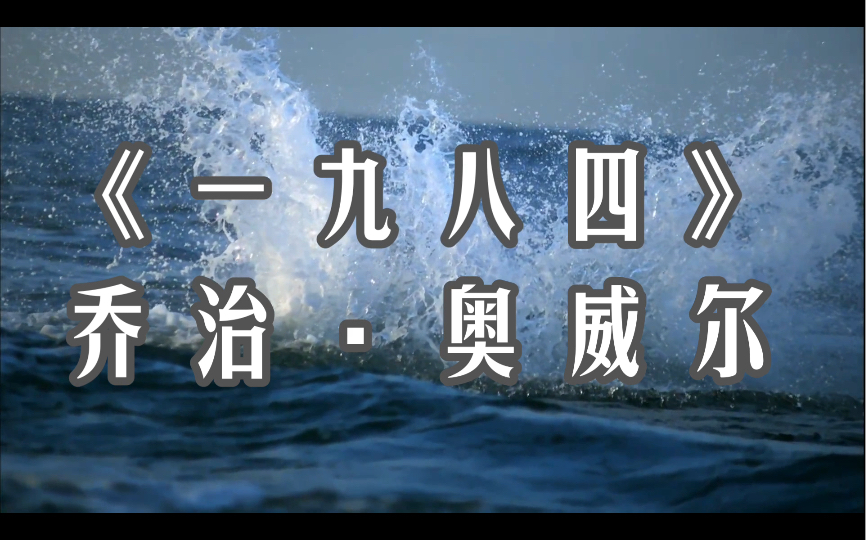 《一九八四》
乔治·奥威尔